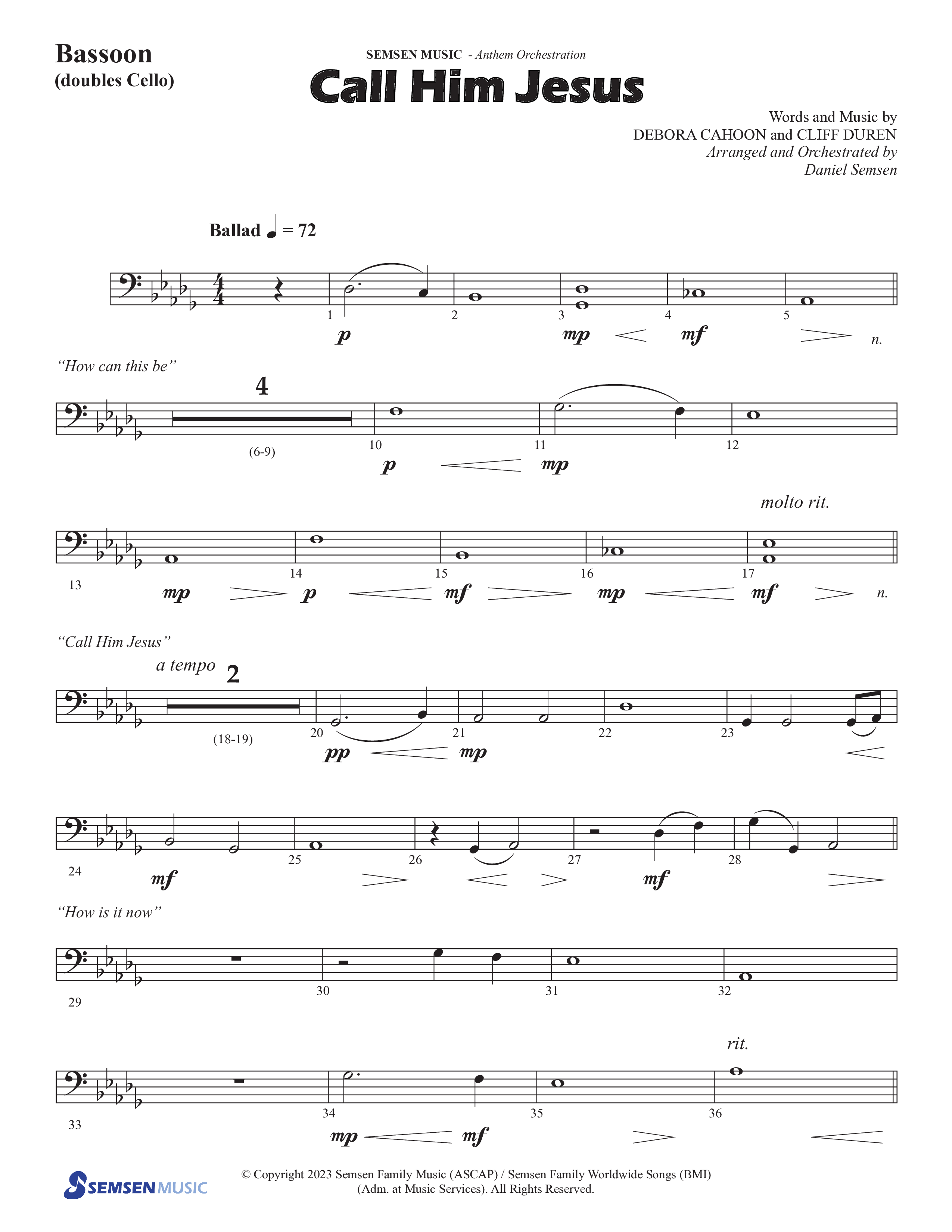 Bassoon
(doubles Cello)

SEMSEN MUSIC - Anthem Orchestration

Call Him Jesus

Words and Music by
DEBORA CAHOON and CLIFF DUREN
Arranged and Orchestrated by
Daniel Semsen

Ballad ♩ = 72

1 2 3 4 5
p mp mf n.

"How can this be"

4
(6-9) 10 11 12
p mp

molto rit.

13 14 15 16 17
mp p mf mp mf n.

"Call Him Jesus"

a tempo 2
(18-19) 20 21 22 23
pp mp

24 25 26 27 28
mf mf

"How is it now"

29 30 31 32

rit.

33 34 35 36
mp mf

SEMSEN MUSIC

© Copyright 2023 Semsen Family Music (ASCAP) / Semsen Family Worldwide Songs (BMI)
(Adm. at Music Services). All Rights Reserved.